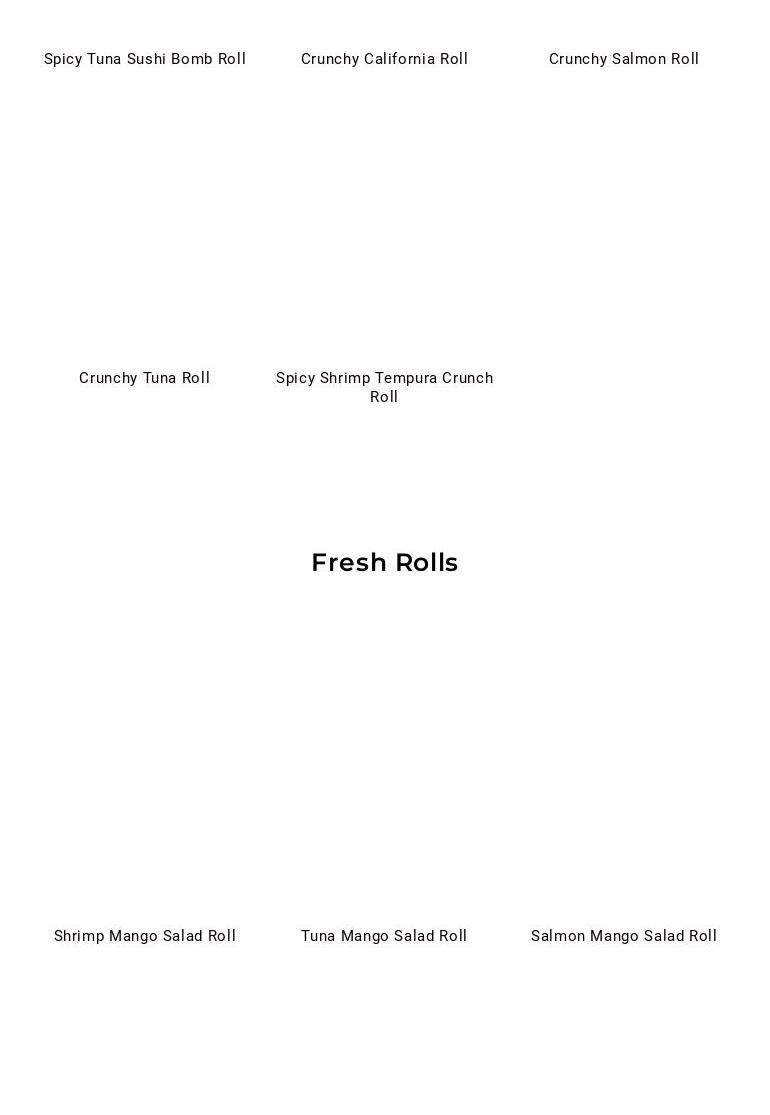 Spicy Tuna Sushi Bomb Roll

Crunchy California Roll

Crunchy Salmon Roll

Crunchy Tuna Roll

Spicy Shrimp Tempura Crunch Roll

Fresh Rolls

Shrimp Mango Salad Roll

Tuna Mango Salad Roll

Salmon Mango Salad Roll